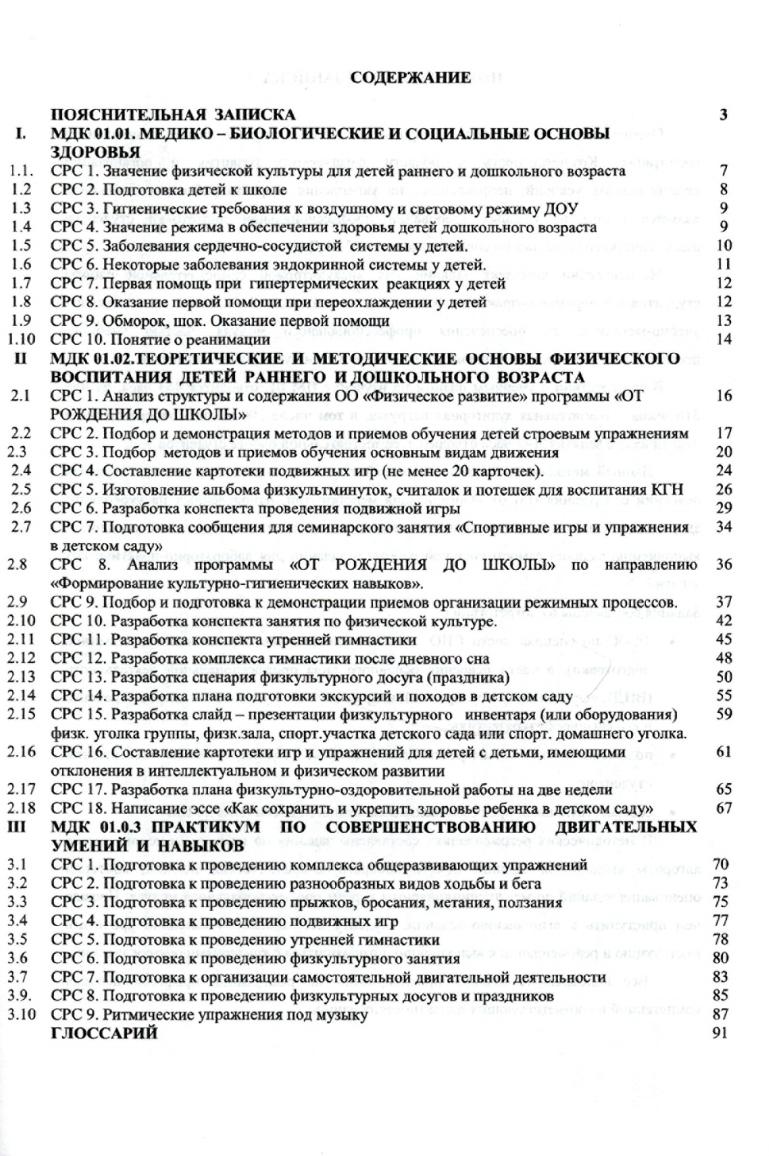 СОДЕРЖАНИЕ

| | | |
|---|---|---|
| | ПОЯСНИТЕЛЬНАЯ ЗАПИСКА | 3 |
| I. | МДК 01.01. МЕДИКО – БИОЛОГИЧЕСКИЕ И СОЦИАЛЬНЫЕ ОСНОВЫ ЗДОРОВЬЯ | |
| 1.1. | СРС 1. Значение физической культуры для детей раннего и дошкольного возраста | 7 |
| 1.2 | СРС 2. Подготовка детей к школе | 8 |
| 1.3 | СРС 3. Гигиенические требования к воздушному и световому режиму ДОУ | 9 |
| 1.4 | СРС 4. Значение режима в обеспечении здоровья детей дошкольного возраста | 9 |
| 1.5 | СРС 5. Заболевания сердечно-сосудистой системы у детей. | 10 |
| 1.6 | СРС 6. Некоторые заболевания эндокринной системы у детей. | 11 |
| 1.7 | СРС 7. Первая помощь при гипертермических реакциях у детей | 12 |
| 1.8 | СРС 8. Оказание первой помощи при переохлаждении у детей | 12 |
| 1.9 | СРС 9. Обморок, шок. Оказание первой помощи | 13 |
| 1.10 | СРС 10. Понятие о реанимации | 14 |
| II | МДК 01.02.ТЕОРЕТИЧЕСКИЕ И МЕТОДИЧЕСКИЕ ОСНОВЫ ФИЗИЧЕСКОГО ВОСПИТАНИЯ ДЕТЕЙ РАННЕГО И ДОШКОЛЬНОГО ВОЗРАСТА | |
| 2.1 | СРС 1. Анализ структуры и содержания ОО «Физическое развитие» программы «ОТ РОЖДЕНИЯ ДО ШКОЛЫ» | 16 |
| 2.2 | СРС 2. Подбор и демонстрация методов и приемов обучения детей строевым упражнениям | 17 |
| 2.3 | СРС 3. Подбор методов и приемов обучения основным видам движения | 20 |
| 2.4 | СРС 4. Составление картотеки подвижных игр (не менее 20 карточек). | 24 |
| 2.5 | СРС 5. Изготовление альбома физкультминуток, считалок и потешек для воспитания КГН | 26 |
| 2.6 | СРС 6. Разработка конспекта проведения подвижной игры | 29 |
| 2.7 | СРС 7. Подготовка сообщения для семинарского занятия «Спортивные игры и упражнения в детском саду» | 34 |
| 2.8 | СРС 8. Анализ программы «ОТ РОЖДЕНИЯ ДО ШКОЛЫ» по направлению «Формирование культурно-гигиенических навыков». | 36 |
| 2.9 | СРС 9. Подбор и подготовка к демонстрации приемов организации режимных процессов. | 37 |
| 2.10 | СРС 10. Разработка конспекта занятия по физической культуре. | 42 |
| 2.11 | СРС 11. Разработка конспекта утренней гимнастики | 45 |
| 2.12 | СРС 12. Разработка комплекса гимнастики после дневного сна | 48 |
| 2.13 | СРС 13. Разработка сценария физкультурного досуга (праздника) | 50 |
| 2.14 | СРС 14. Разработка плана подготовки экскурсий и походов в детском саду | 55 |
| 2.15 | СРС 15. Разработка слайд – презентации физкультурного инвентаря (или оборудования) физк. уголка группы, физк.зала, спорт.участка детского сада или спорт. домашнего уголка. | 59 |
| 2.16 | СРС 16. Составление картотеки игр и упражнений для детей с детьми, имеющими отклонения в интеллектуальном и физическом развитии | 61 |
| 2.17 | СРС 17. Разработка плана физкультурно-оздоровительной работы на две недели | 65 |
| 2.18 | СРС 18. Написание эссе «Как сохранить и укрепить здоровье ребенка в детском саду» | 67 |
| III | МДК 01.0.3 ПРАКТИКУМ ПО СОВЕРШЕНСТВОВАНИЮ ДВИГАТЕЛЬНЫХ УМЕНИЙ И НАВЫКОВ | |
| 3.1 | СРС 1. Подготовка к проведению комплекса общеразвивающих упражнений | 70 |
| 3.2 | СРС 2. Подготовка к проведению разнообразных видов ходьбы и бега | 73 |
| 3.3 | СРС 3. Подготовка к проведению прыжков, бросания, метания, ползания | 75 |
| 3.4 | СРС 4. Подготовка к проведению подвижных игр | 77 |
| 3.5 | СРС 5. Подготовка к проведению утренней гимнастики | 78 |
| 3.6 | СРС 6. Подготовка к проведению физкультурного занятия | 80 |
| 3.7 | СРС 7. Подготовка к организации самостоятельной двигательной деятельности | 83 |
| 3.9. | СРС 8. Подготовка к проведению физкультурных досугов и праздников | 85 |
| 3.10 | СРС 9. Ритмические упражнения под музыку | 87 |
| | ГЛОССАРИЙ | 91 |